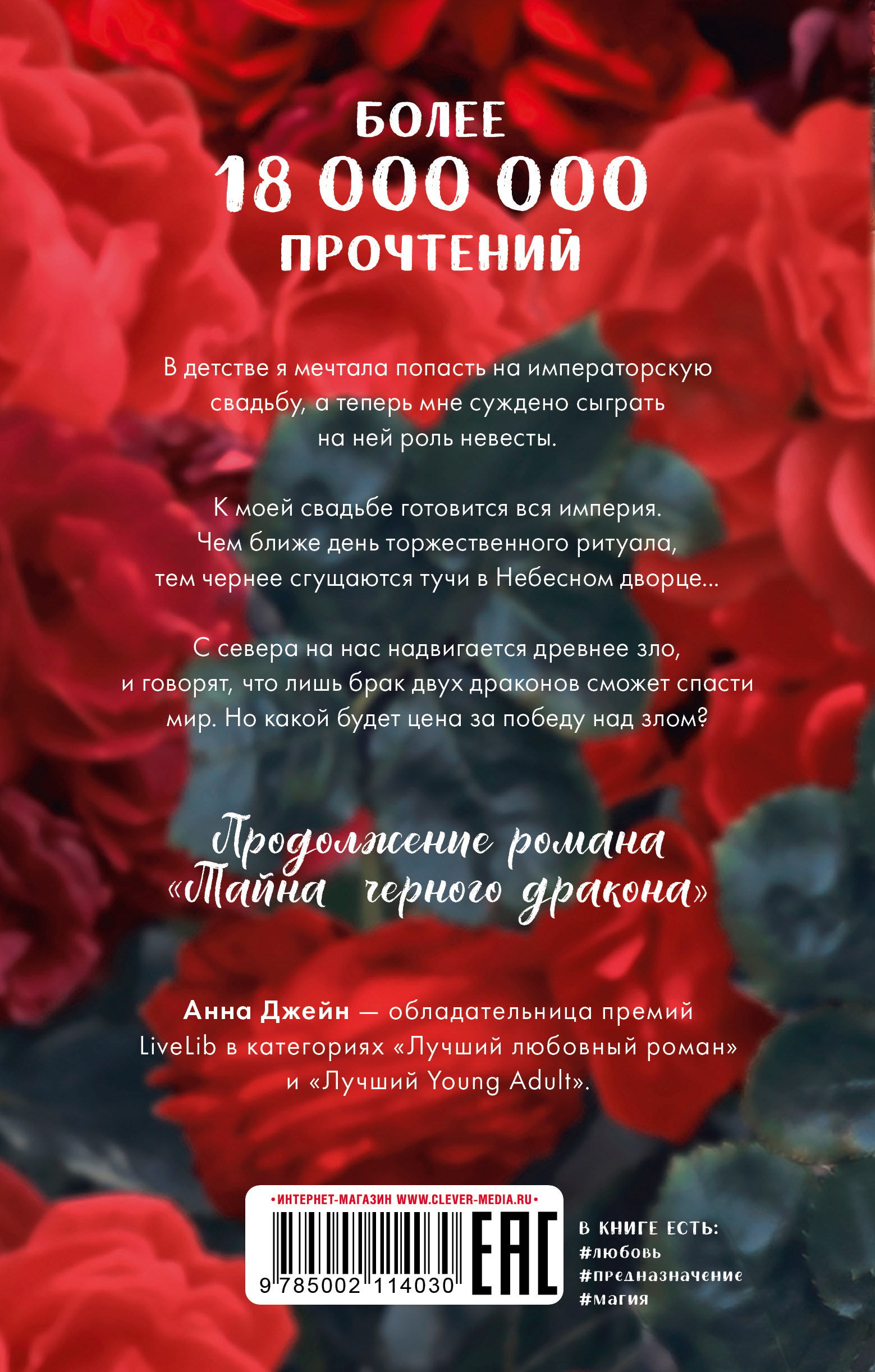 БОЛЕЕ
18 000 000
ПРОЧТЕНИЙ

В детстве я мечтала попасть на императорскую свадьбу, а теперь мне суждено сыграть на ней роль невесты.

К моей свадьбе готовится вся империя. Чем ближе день торжественного ритуала, тем чернее сгущаются тучи в Небесном дворце...

С севера на нас надвигается древнее зло, и говорят, что лишь брак двух драконов сможет спасти мир. Но какой будет цена за победу над злом?

Продолжение романа
«Тайна черного дракона»

Анна Джейн — обладательница премий LiveLib в категориях «Лучший любовный роман» и «Лучший Young Adult».

• ИНТЕРНЕТ-МАГАЗИН WWW.CLEVER-MEDIA.RU •

9 785002 114030

EAC

В КНИГЕ ЕСТЬ:
#любовь
#предназначение
#магия